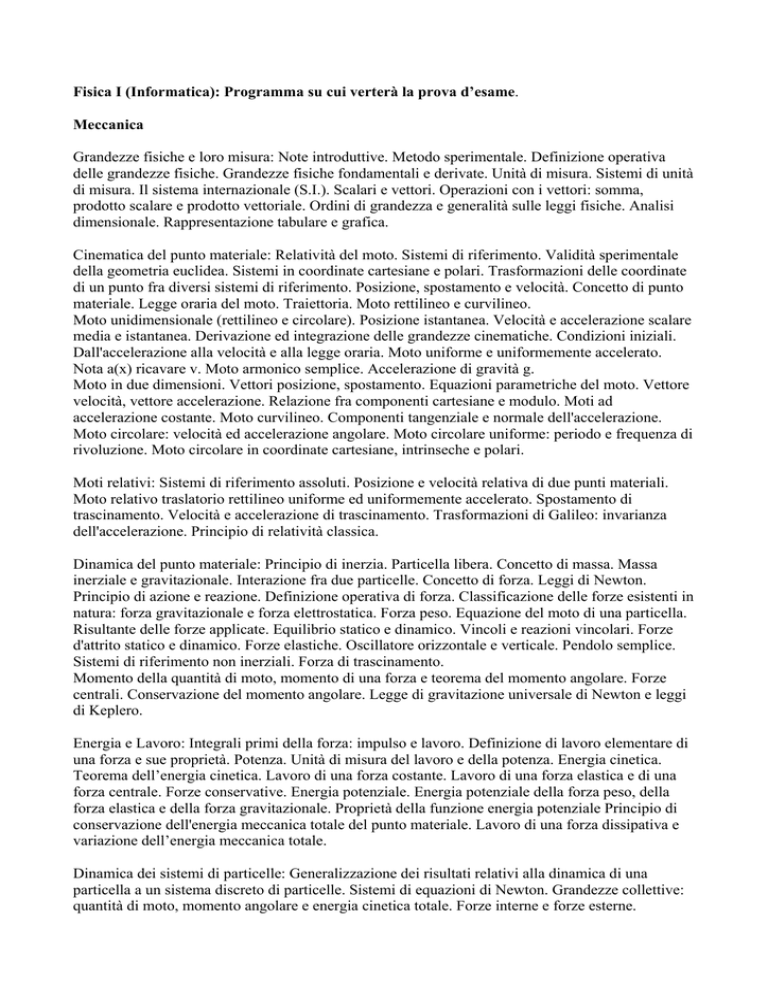 Fisica I (Informatica): Programma su cui verterà la prova d'esame.

Meccanica

Grandezze fisiche e loro misura: Note introduttive. Metodo sperimentale. Definizione operativa delle grandezze fisiche. Grandezze fisiche fondamentali e derivate. Unità di misura. Sistemi di unità di misura. Il sistema internazionale (S.I.). Scalari e vettori. Operazioni con i vettori: somma, prodotto scalare e prodotto vettoriale. Ordini di grandezza e generalità sulle leggi fisiche. Analisi dimensionale. Rappresentazione tabulare e grafica.

Cinematica del punto materiale: Relatività del moto. Sistemi di riferimento. Validità sperimentale della geometria euclidea. Sistemi in coordinate cartesiane e polari. Trasformazioni delle coordinate di un punto fra diversi sistemi di riferimento. Posizione, spostamento e velocità. Concetto di punto materiale. Legge oraria del moto. Traiettoria. Moto rettilineo e curvilineo.
Moto unidimensionale (rettilineo e circolare). Posizione istantanea. Velocità e accelerazione scalare media e istantanea. Derivazione ed integrazione delle grandezze cinematiche. Condizioni iniziali. Dall'accelerazione alla velocità e alla legge oraria. Moto uniforme e uniformemente accelerato. Nota a(x) ricavare v. Moto armonico semplice. Accelerazione di gravità g.
Moto in due dimensioni. Vettori posizione, spostamento. Equazioni parametriche del moto. Vettore velocità, vettore accelerazione. Relazione fra componenti cartesiane e modulo. Moti ad accelerazione costante. Moto curvilineo. Componenti tangenziale e normale dell'accelerazione. Moto circolare: velocità ed accelerazione angolare. Moto circolare uniforme: periodo e frequenza di rivoluzione. Moto circolare in coordinate cartesiane, intrinseche e polari.

Moti relativi: Sistemi di riferimento assoluti. Posizione e velocità relativa di due punti materiali. Moto relativo traslatorio rettilineo uniforme ed uniformemente accelerato. Spostamento di trascinamento. Velocità e accelerazione di trascinamento. Trasformazioni di Galileo: invarianza dell'accelerazione. Principio di relatività classica.

Dinamica del punto materiale: Principio di inerzia. Particella libera. Concetto di massa. Massa inerziale e gravitazionale. Interazione fra due particelle. Concetto di forza. Leggi di Newton. Principio di azione e reazione. Definizione operativa di forza. Classificazione delle forze esistenti in natura: forza gravitazionale e forza elettrostatica. Forza peso. Equazione del moto di una particella. Risultante delle forze applicate. Equilibrio statico e dinamico. Vincoli e reazioni vincolari. Forze d'attrito statico e dinamico. Forze elastiche. Oscillatore orizzontale e verticale. Pendolo semplice. Sistemi di riferimento non inerziali. Forza di trascinamento.
Momento della quantità di moto, momento di una forza e teorema del momento angolare. Forze centrali. Conservazione del momento angolare. Legge di gravitazione universale di Newton e leggi di Keplero.

Energia e Lavoro: Integrali primi della forza: impulso e lavoro. Definizione di lavoro elementare di una forza e sue proprietà. Potenza. Unità di misura del lavoro e della potenza. Energia cinetica. Teorema dell'energia cinetica. Lavoro di una forza costante. Lavoro di una forza elastica e di una forza centrale. Forze conservative. Energia potenziale. Energia potenziale della forza peso, della forza elastica e della forza gravitazionale. Proprietà della funzione energia potenziale Principio di conservazione dell'energia meccanica totale del punto materiale. Lavoro di una forza dissipativa e variazione dell'energia meccanica totale.

Dinamica dei sistemi di particelle: Generalizzazione dei risultati relativi alla dinamica di una particella a un sistema discreto di particelle. Sistemi di equazioni di Newton. Grandezze collettive: quantità di moto, momento angolare e energia cinetica totale. Forze interne e forze esterne.